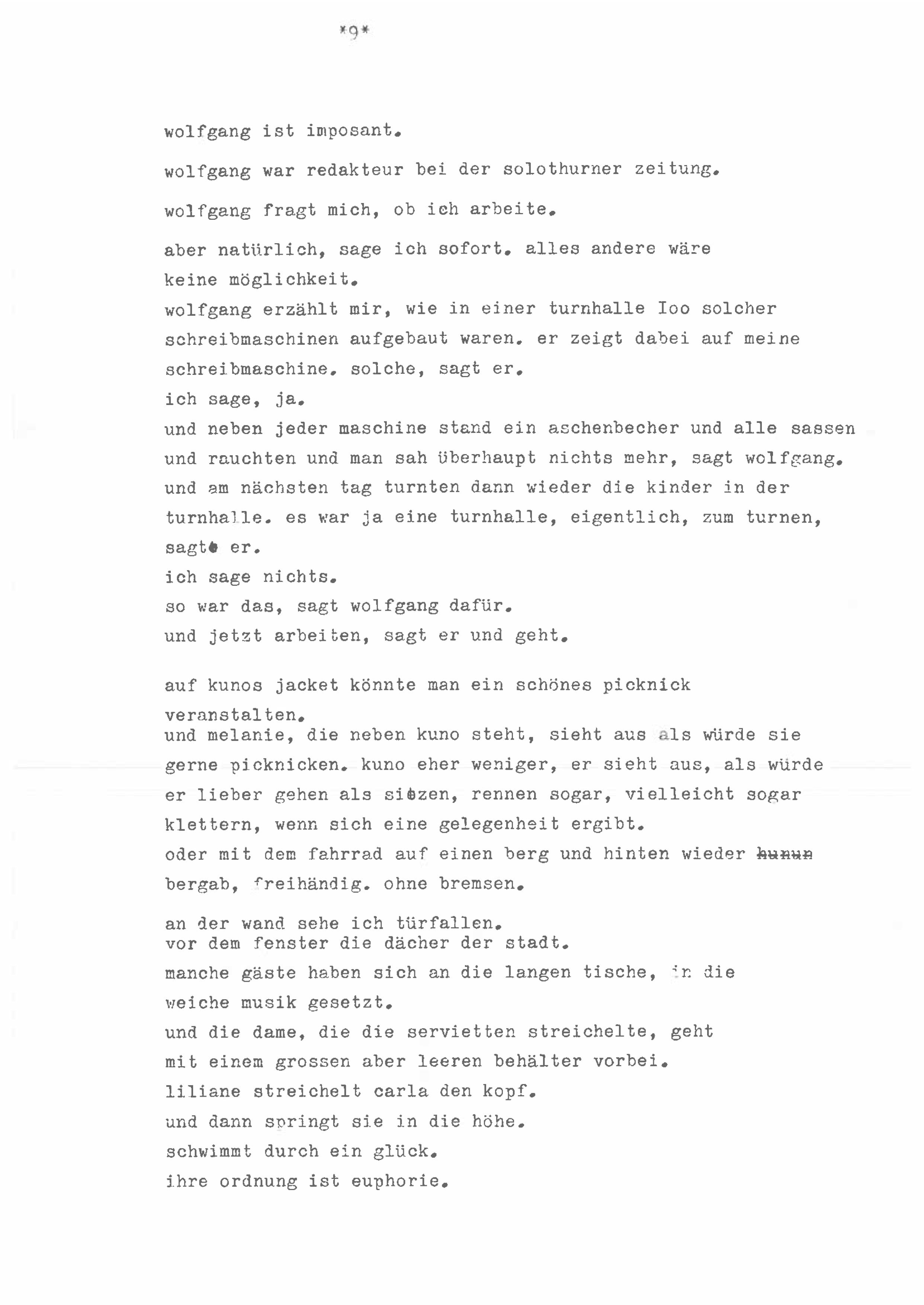 *9*

wolfgang ist imposant.

wolfgang war redakteur bei der solothurner zeitung.

wolfgang fragt mich, ob ich arbeite.

aber natürlich, sage ich sofort. alles andere wäre keine möglichkeit.
wolfgang erzählt mir, wie in einer turnhalle Ioo solcher schreibmaschinen aufgebaut waren. er zeigt dabei auf meine schreibmaschine. solche, sagt er.
ich sage, ja.
und neben jeder maschine stand ein aschenbecher und alle sassen und rauchten und man sah überhaupt nichts mehr, sagt wolfgang.
und am nächsten tag turnten dann wieder die kinder in der turnhalle. es war ja eine turnhalle, eigentlich, zum turnen, sagt er.
ich sage nichts.
so war das, sagt wolfgang dafür.
und jetzt arbeiten, sagt er und geht.

auf kunos jacket könnte man ein schönes picknick veranstalten.
und melanie, die neben kuno steht, sieht aus als würde sie gerne picknicken. kuno eher weniger, er sieht aus, als würde er lieber gehen als sitzen, rennen sogar, vielleicht sogar klettern, wenn sich eine gelegenheit ergibt.
oder mit dem fahrrad auf einen berg und hinten wieder hunun bergab, freihändig. ohne bremsen.

an der wand sehe ich türfallen.
vor dem fenster die dächer der stadt.
manche gäste haben sich an die langen tische, in die weiche musik gesetzt.
und die dame, die die servietten streichelte, geht mit einem grossen aber leeren behälter vorbei.
liliane streichelt carla den kopf.
und dann springt sie in die höhe.
schwimmt durch ein glück.
ihre ordnung ist euphorie.